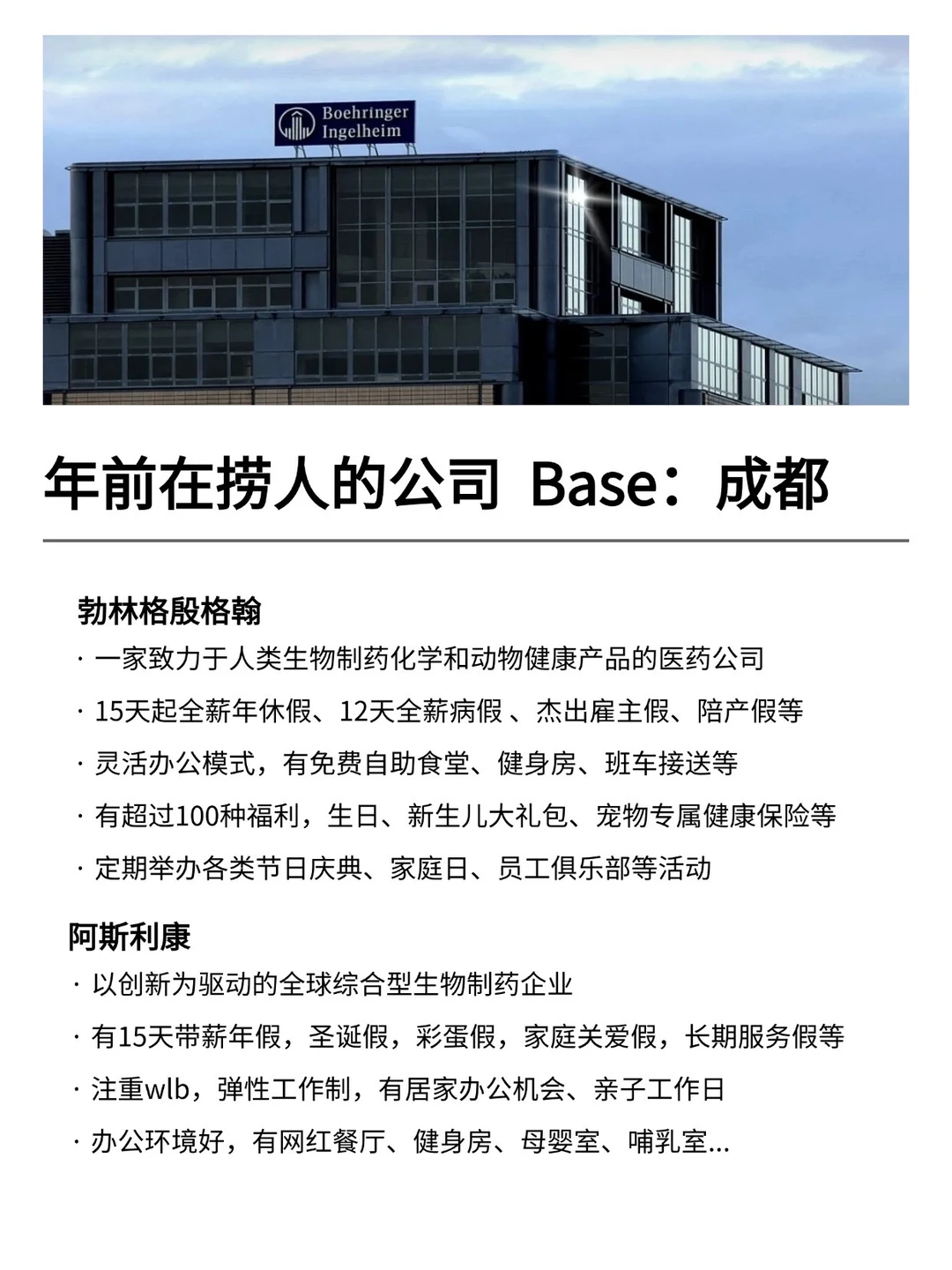 Boehringer Ingelheim

年前在捞人的公司 Base：成都

勃林格殷格翰

· 一家致力于人类生物制药化学和动物健康产品的医药公司

· 15天起全薪年休假、12天全薪病假 、杰出雇主假、陪产假等

· 灵活办公模式，有免费自助食堂、健身房、班车接送等

· 有超过100种福利，生日、新生儿大礼包、宠物专属健康保险等

· 定期举办各类节日庆典、家庭日、员工俱乐部等活动

阿斯利康

· 以创新为驱动的全球综合型生物制药企业

· 有15天带薪年假，圣诞假，彩蛋假，家庭关爱假，长期服务假等

· 注重wlb，弹性工作制，有居家办公机会、亲子工作日

· 办公环境好，有网红餐厅、健身房、母婴室、哺乳室...